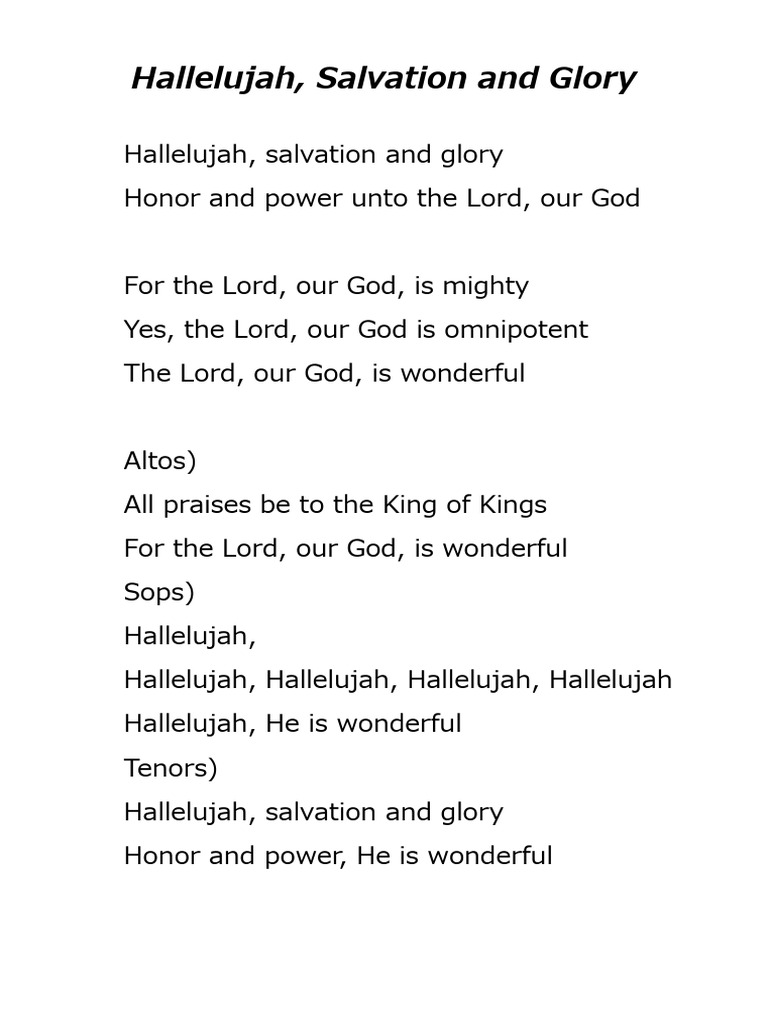 Hallelujah, Salvation and Glory

Hallelujah, salvation and glory
Honor and power unto the Lord, our God

For the Lord, our God, is mighty
Yes, the Lord, our God is omnipotent
The Lord, our God, is wonderful

Altos)
All praises be to the King of Kings
For the Lord, our God, is wonderful
Sops)
Hallelujah,
Hallelujah, Hallelujah, Hallelujah, Hallelujah
Hallelujah, He is wonderful
Tenors)
Hallelujah, salvation and glory
Honor and power, He is wonderful